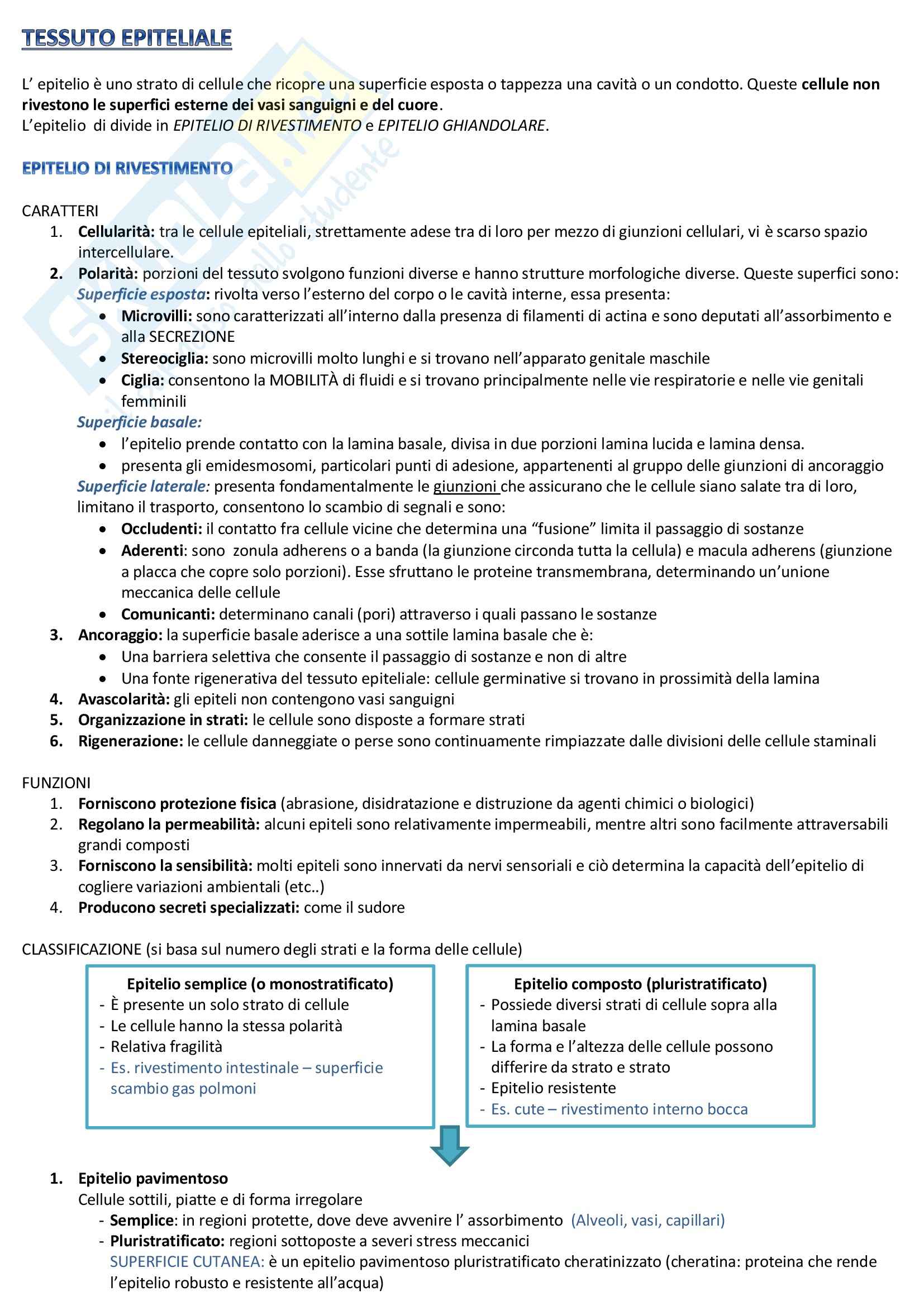 TESSUTO EPITELIALE

L' epitelio è uno strato di cellule che ricopre una superficie esposta o tappezza una cavità o un condotto. Queste cellule non rivestono le superfici esterne dei vasi sanguigni e del cuore.
L'epitelio di divide in EPITELIO DI RIVESTIMENTO e EPITELIO GHIANDOLARE.

EPITELIO DI RIVESTIMENTO

CARATTERI
1. Cellularità: tra le cellule epiteliali, strettamente adese tra di loro per mezzo di giunzioni cellulari, vi è scarso spazio intercellulare.
2. Polarità: porzioni del tessuto svolgono funzioni diverse e hanno strutture morfologiche diverse. Queste superfici sono:
Superficie esposta: rivolta verso l'esterno del corpo o le cavità interne, essa presenta:
• Microvilli: sono caratterizzati all'interno dalla presenza di filamenti di actina e sono deputati all'assorbimento e alla SECREZIONE
• Stereociglia: sono microvilli molto lunghi e si trovano nell'apparato genitale maschile
• Ciglia: consentono la MOBILITÀ di fluidi e si trovano principalmente nelle vie respiratorie e nelle vie genitali femminili
Superficie basale:
• l'epitelio prende contatto con la lamina basale, divisa in due porzioni lamina lucida e lamina densa.
• presenta gli emidesmosomi, particolari punti di adesione, appartenenti al gruppo delle giunzioni di ancoraggio
Superficie laterale: presenta fondamentalmente le giunzioni che assicurano che le cellule siano salate tra di loro, limitano il trasporto, consentono lo scambio di segnali e sono:
• Occludenti: il contatto fra cellule vicine che determina una "fusione" limita il passaggio di sostanze
• Aderenti: sono zonula adherens o a banda (la giunzione circonda tutta la cellula) e macula adherens (giunzione a placca che copre solo porzioni). Esse sfruttano le proteine transmembrana, determinando un'unione meccanica delle cellule
• Comunicanti: determinano canali (pori) attraverso i quali passano le sostanze
3. Ancoraggio: la superficie basale aderisce a una sottile lamina basale che è:
• Una barriera selettiva che consente il passaggio di sostanze e non di altre
• Una fonte rigenerativa del tessuto epiteliale: cellule germinative si trovano in prossimità della lamina
4. Avascolarità: gli epiteli non contengono vasi sanguigni
5. Organizzazione in strati: le cellule sono disposte a formare strati
6. Rigenerazione: le cellule danneggiate o perse sono continuamente rimpiazzate dalle divisioni delle cellule staminali

FUNZIONI
1. Forniscono protezione fisica (abrasione, disidratazione e distruzione da agenti chimici o biologici)
2. Regolano la permeabilità: alcuni epiteli sono relativamente impermeabili, mentre altri sono facilmente attraversabili grandi composti
3. Forniscono la sensibilità: molti epiteli sono innervati da nervi sensoriali e ciò determina la capacità dell'epitelio di cogliere variazioni ambientali (etc..)
4. Producono secreti specializzati: come il sudore

CLASSIFICAZIONE (si basa sul numero degli strati e la forma delle cellule)

Epitelio semplice (o monostratificato)
- È presente un solo strato di cellule
- Le cellule hanno la stessa polarità
- Relativa fragilità
- Es. rivestimento intestinale – superficie scambio gas polmoni

Epitelio composto (pluristratificato)
- Possiede diversi strati di cellule sopra alla lamina basale
- La forma e l'altezza delle cellule possono differire da strato e strato
- Epitelio resistente
- Es. cute – rivestimento interno bocca

1. Epitelio pavimentoso
Cellule sottili, piatte e di forma irregolare
- Semplice: in regioni protette, dove deve avvenire l' assorbimento (Alveoli, vasi, capillari)
- Pluristratificato: regioni sottoposte a severi stress meccanici
SUPERFICIE CUTANEA: è un epitelio pavimentoso pluristratificato cheratinizzato (cheratina: proteina che rende l'epitelio robusto e resistente all'acqua)